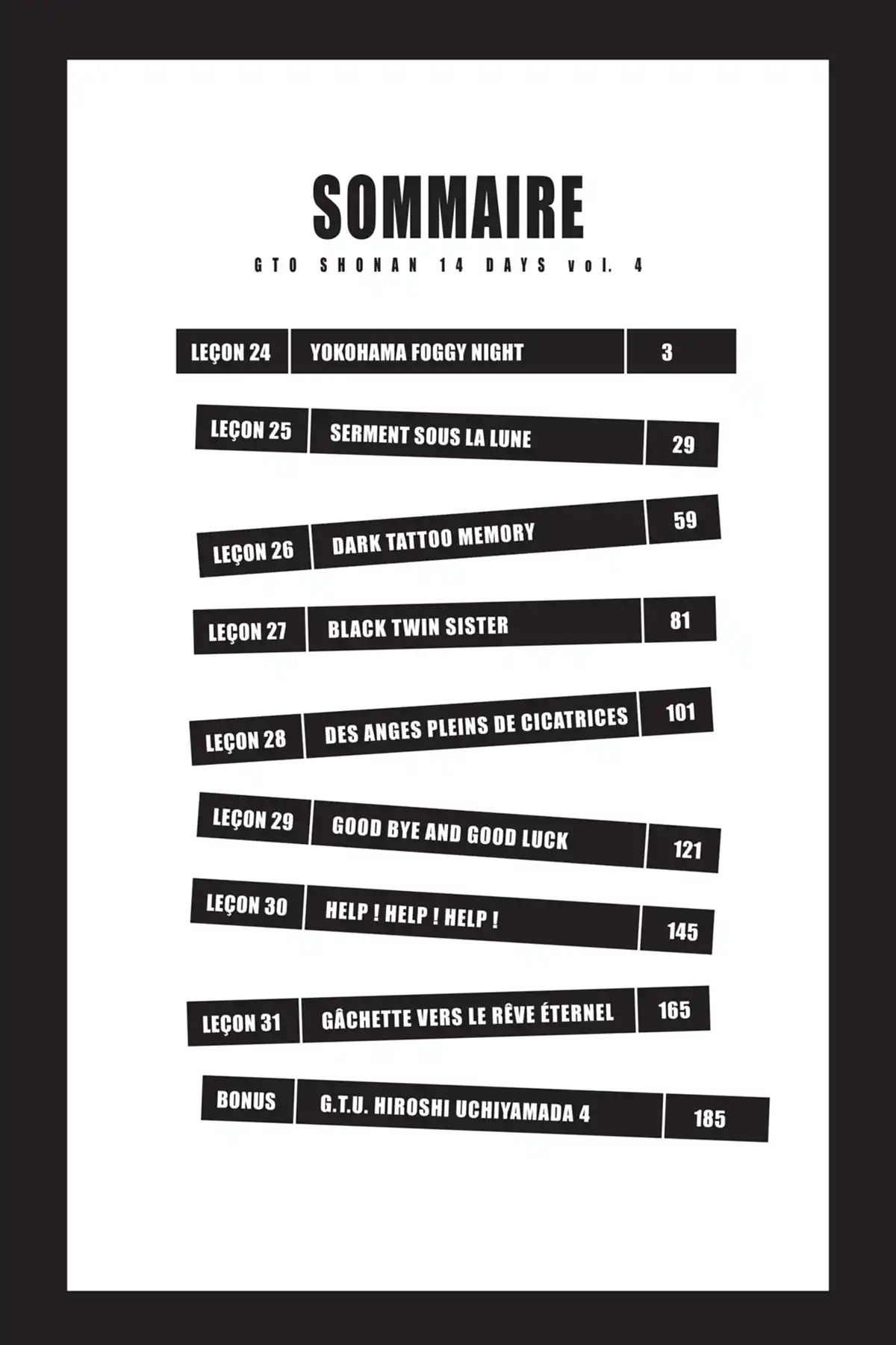 SOMMAIRE

GTO SHONAN 14 DAYS vol. 4

| LEÇON 24 | YOKOHAMA FOGGY NIGHT | 3 |
|---|---|---|
| LEÇON 25 | SERMENT SOUS LA LUNE | 29 |
| LEÇON 26 | DARK TATTOO MEMORY | 59 |
| LEÇON 27 | BLACK TWIN SISTER | 81 |
| LEÇON 28 | DES ANGES PLEINS DE CICATRICES | 101 |
| LEÇON 29 | GOOD BYE AND GOOD LUCK | 121 |
| LEÇON 30 | HELP ! HELP ! HELP ! | 145 |
| LEÇON 31 | GÂCHETTE VERS LE RÊVE ÉTERNEL | 165 |
| BONUS | G.T.U. HIROSHI UCHIYAMADA 4 | 185 |